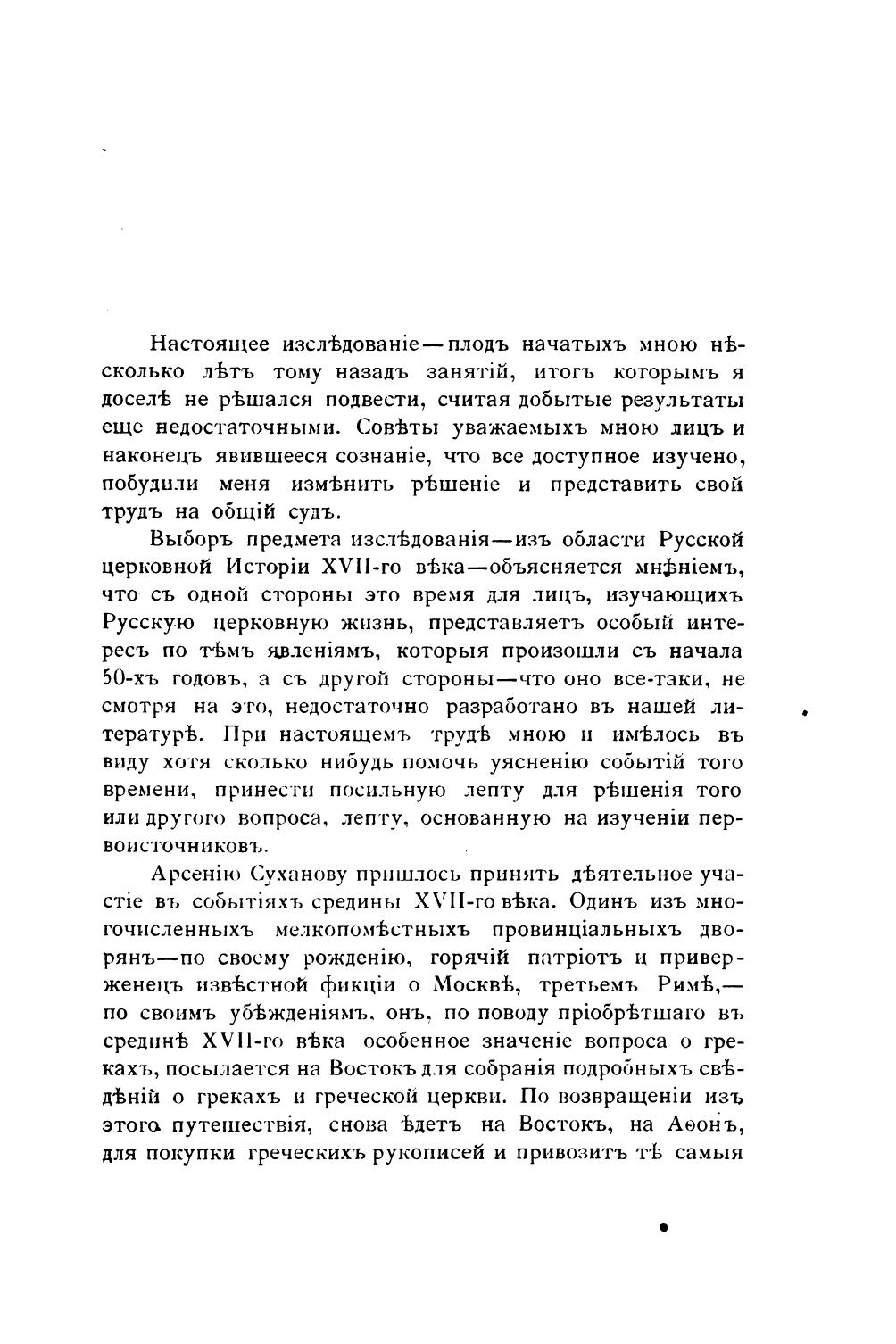 Настоящее изслѣдованіе — плодъ начатыхъ мною нѣсколько лѣтъ тому назадъ занятій, итогъ которымъ я доселѣ не рѣшался подвести, считая добытые результаты еще недостаточными. Совѣты уважаемыхъ мною лицъ и наконецъ явившееся сознаніе, что все доступное изучено, побудили меня измѣнить рѣшеніе и представить свой трудъ на общій судъ.

Выборъ предмета изслѣдованія—изъ области Русской церковной Исторіи XVII-го вѣка—объясняется мнѣніемъ, что съ одной стороны это время для лицъ, изучающихъ Русскую церковную жизнь, представляетъ особый интересъ по тѣмъ явленіямъ, которыя произошли съ начала 50-хъ годовъ, а съ другой стороны—что оно все-таки, не смотря на это, недостаточно разработано въ нашей литературѣ. При настоящемъ трудѣ мною и имѣлось въ виду хотя сколько нибудь помочь уясненію событій того времени, принести посильную лепту для рѣшенія того или другого вопроса, лепту, основанную на изученіи первоисточниковъ.

Арсенію Суханову пришлось принять дѣятельное участіе въ событіяхъ средины XVII-го вѣка. Одинъ изъ многочисленныхъ мелкопомѣстныхъ провинціальныхъ дворянъ—по своему рожденію, горячій патріотъ и приверженецъ извѣстной фикціи о Москвѣ, третьемъ Римѣ,— по своимъ убѣжденіямъ, онъ, по поводу пріобрѣтшаго въ срединѣ XVII-го вѣка особенное значеніе вопроса о грекахъ, посылается на Востокъ для собранія подробныхъ свѣдѣній о грекахъ и греческой церкви. По возвращеніи изъ этого путешествія, снова ѣдетъ на Востокъ, на Аѳонъ, для покупки греческихъ рукописей и привозитъ тѣ самыя